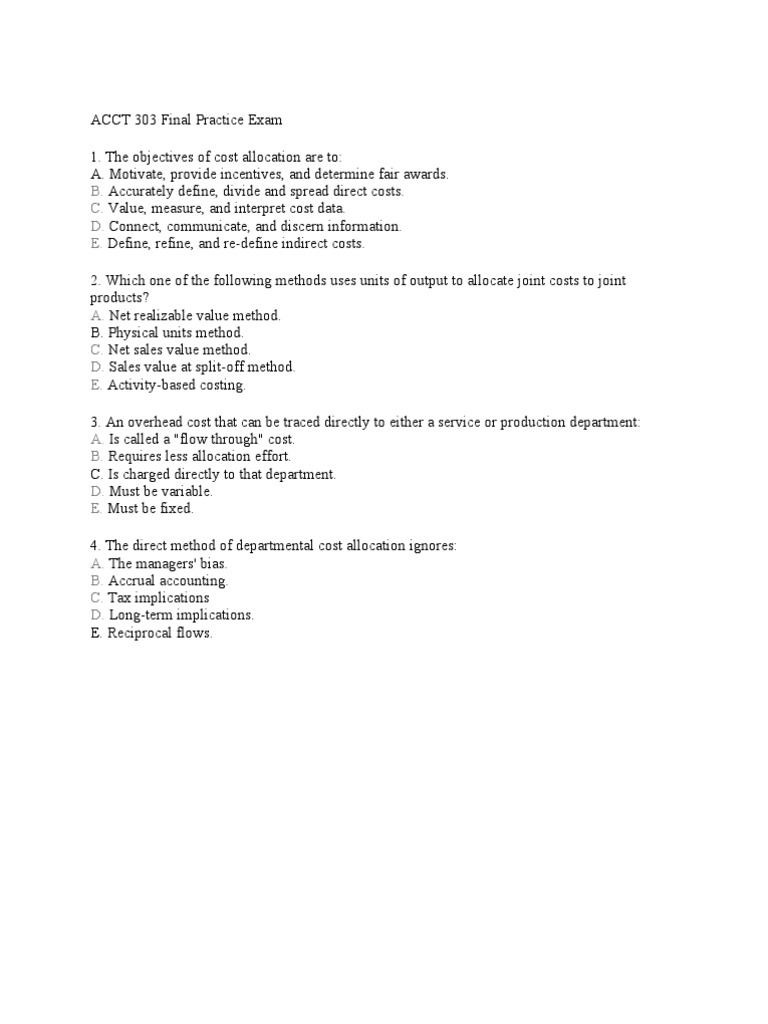 ACCT 303 Final Practice Exam

1. The objectives of cost allocation are to:
A. Motivate, provide incentives, and determine fair awards.
B. Accurately define, divide and spread direct costs.
C. Value, measure, and interpret cost data.
D. Connect, communicate, and discern information.
E. Define, refine, and re-define indirect costs.

2. Which one of the following methods uses units of output to allocate joint costs to joint products?
A. Net realizable value method.
B. Physical units method.
C. Net sales value method.
D. Sales value at split-off method.
E. Activity-based costing.

3. An overhead cost that can be traced directly to either a service or production department:
A. Is called a "flow through" cost.
B. Requires less allocation effort.
C. Is charged directly to that department.
D. Must be variable.
E. Must be fixed.

4. The direct method of departmental cost allocation ignores:
A. The managers' bias.
B. Accrual accounting.
C. Tax implications
D. Long-term implications.
E. Reciprocal flows.